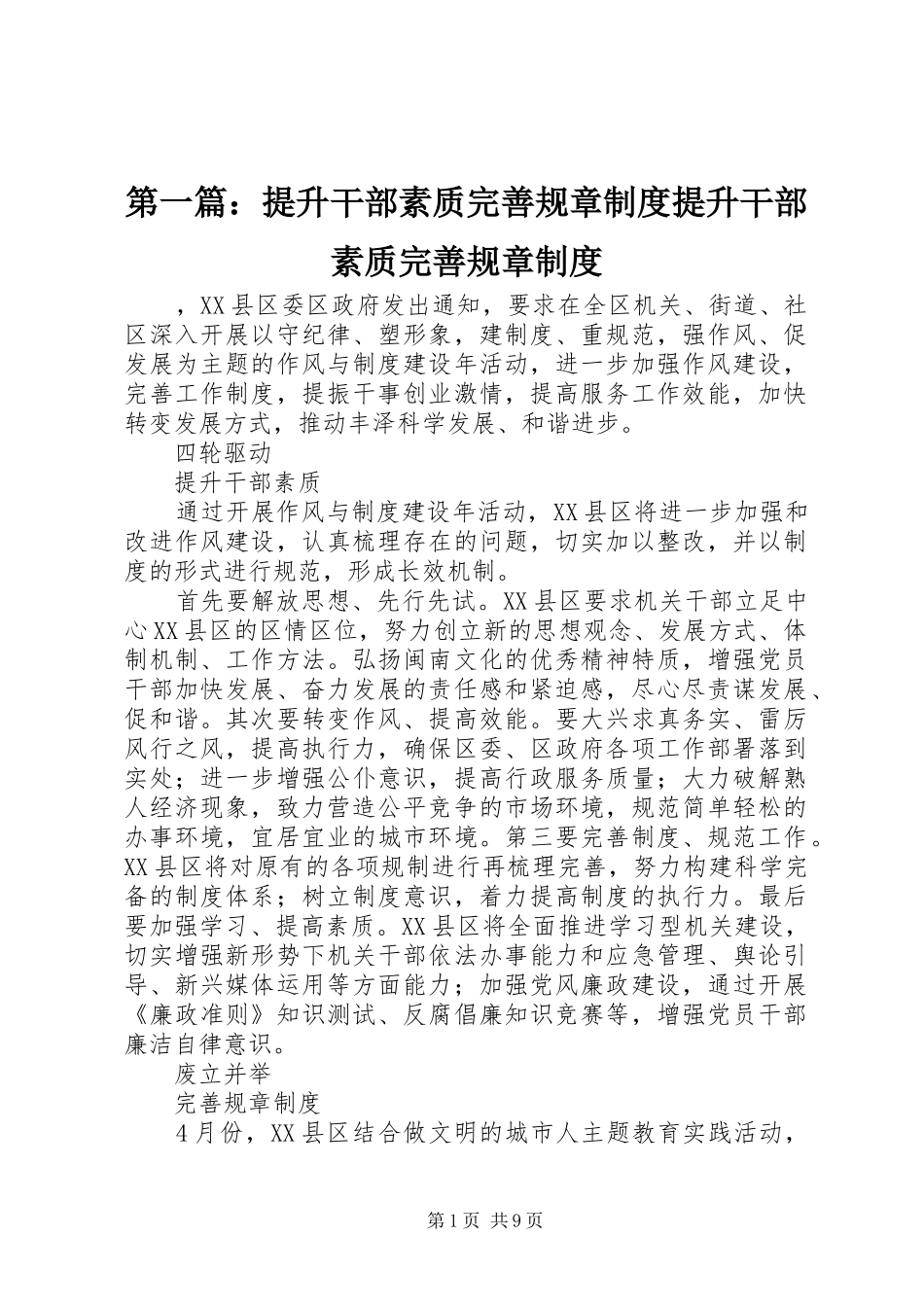 第一篇：提升干部素质完善规章制度提升干部素质完善规章制度

，XX县区委区政府发出通知，要求在全区机关、街道、社区深入开展以守纪律、塑形象，建制度、重规范，强作风、促发展为主题的作风与制度建设年活动，进一步加强作风建设，完善工作制度，提振干事创业激情，提高服务工作效能，加快转变发展方式，推动丰泽科学发展、和谐进步。

四轮驱动

提升干部素质

通过开展作风与制度建设年活动，XX县区将进一步加强和改进作风建设，认真梳理存在的问题，切实加以整改，并以制度的形式进行规范，形成长效机制。

首先要解放思想、先行先试。XX县区要求机关干部立足中心XX县区的区情区位，努力创立新的思想观念、发展方式、体制机制、工作方法。弘扬闽南文化的优秀精神特质，增强党员干部加快发展、奋力发展的责任感和紧迫感，尽心尽责谋发展、促和谐。其次要转变作风、提高效能。要大兴求真务实、雷厉风行之风，提高执行力，确保区委、区政府各项工作部署落到实处；进一步增强公仆意识，提高行政服务质量；大力破解熟人经济现象，致力营造公平竞争的市场环境，规范简单轻松的办事环境，宜居宜业的城市环境。第三要完善制度、规范工作。XX县区将对原有的各项规制进行再梳理完善，努力构建科学完备的制度体系；树立制度意识，着力提高制度的执行力。最后要加强学习、提高素质。XX县区将全面推进学习型机关建设，切实增强新形势下机关干部依法办事能力和应急管理、舆论引导、新兴媒体运用等方面能力；加强党风廉政建设，通过开展《廉政准则》知识测试、反腐倡廉知识竞赛等，增强党员干部廉洁自律意识。

废立并举

完善规章制度

4月份，XX县区结合做文明的城市人主题教育实践活动，

第1页 共9页